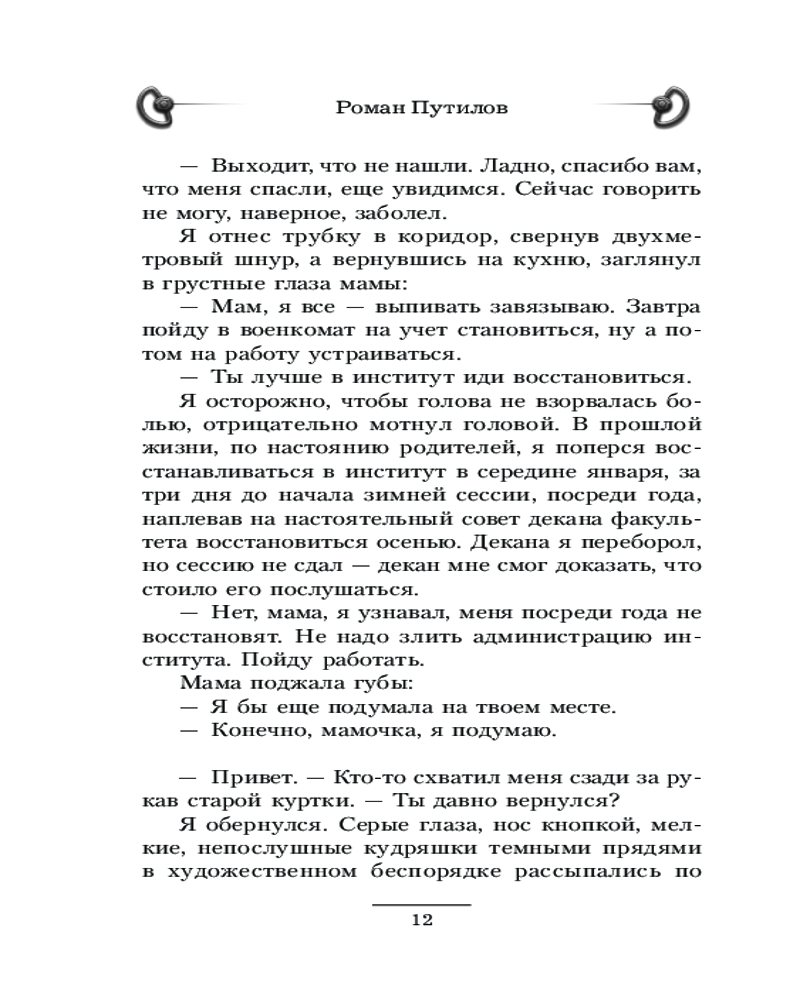 Роман Путилов

— Выходит, что не нашли. Ладно, спасибо вам, что меня спасли, еще увидимся. Сейчас говорить не могу, наверное, заболел.

Я отнес трубку в коридор, свернув двухметровый шнур, а вернувшись на кухню, заглянул в грустные глаза мамы:

— Мам, я все — выпивать завязываю. Завтра пойду в военкомат на учет становиться, ну а потом на работу устраиваться.

— Ты лучше в институт иди восстановиться.

Я осторожно, чтобы голова не взорвалась болью, отрицательно мотнул головой. В прошлой жизни, по настоянию родителей, я поперся восстанавливаться в институт в середине января, за три дня до начала зимней сессии, посреди года, наплевав на настоятельный совет декана факультета восстановиться осенью. Декана я переборол, но сессию не сдал — декан мне смог доказать, что стоило его послушаться.

— Нет, мама, я узнавал, меня посреди года не восстановят. Не надо злить администрацию института. Пойду работать.

Мама поджала губы:

— Я бы еще подумала на твоем месте.

— Конечно, мамочка, я подумаю.

— Привет. — Кто-то схватил меня сзади за рукав старой куртки. — Ты давно вернулся?

Я обернулся. Серые глаза, нос кнопкой, мелкие, непослушные кудряшки темными прядями в художественном беспорядке рассыпались по

12